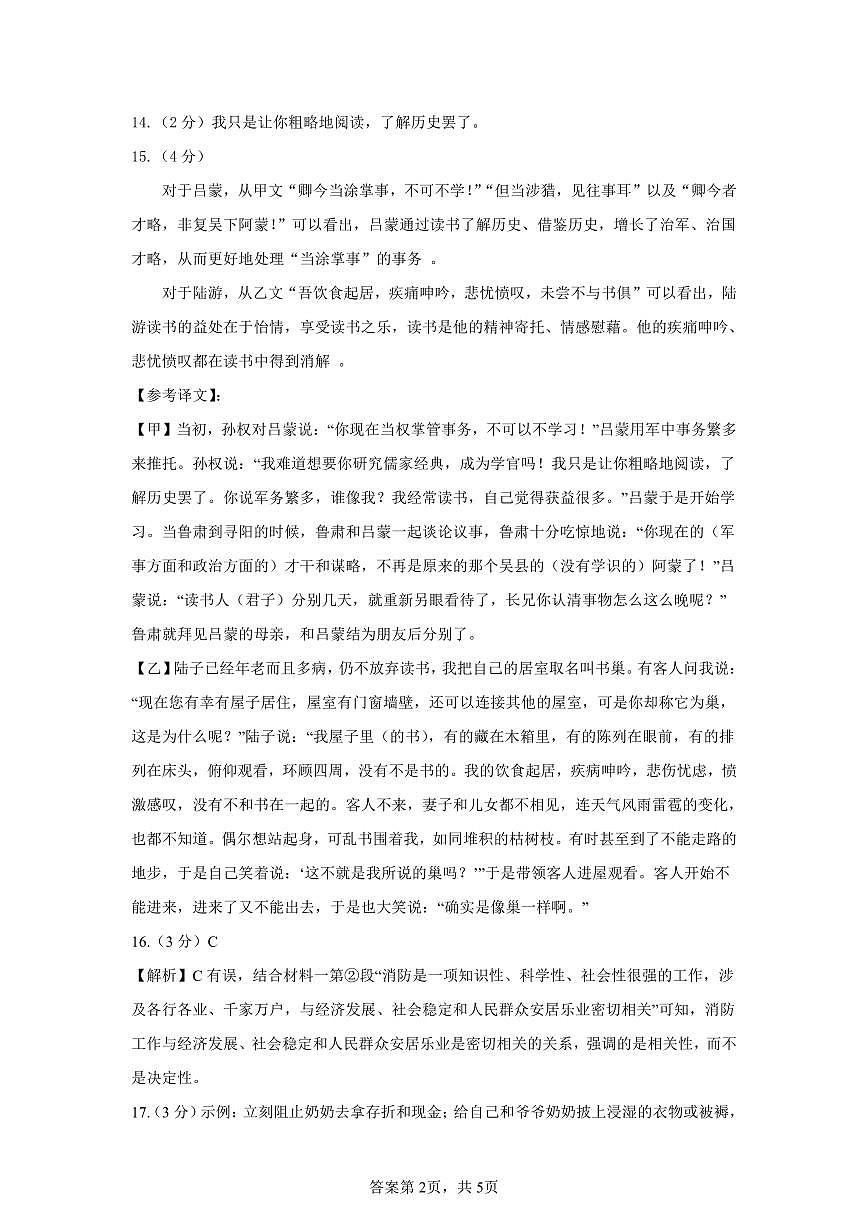 14.（2 分）我只是让你粗略地阅读，了解历史罢了。

15.（4 分）

对于吕蒙，从甲文“卿今当涂掌事，不可不学！”“但当涉猎，见往事耳”以及“卿今者才略，非复吴下阿蒙！”可以看出，吕蒙通过读书了解历史、借鉴历史，增长了治军、治国才略，从而更好地处理“当涂掌事”的事务 。

对于陆游，从乙文“吾饮食起居，疾痛呻吟，悲忧愤叹，未尝不与书俱”可以看出，陆游读书的益处在于怡情，享受读书之乐，读书是他的精神寄托、情感慰藉。他的疾痛呻吟、悲忧愤叹都在读书中得到消解 。

【参考译文】：

【甲】当初，孙权对吕蒙说：“你现在当权掌管事务，不可以不学习！”吕蒙用军中事务繁多来推托。孙权说：“我难道想要你研究儒家经典，成为学官吗！我只是让你粗略地阅读，了解历史罢了。你说军务繁多，谁像我？我经常读书，自己觉得获益很多。”吕蒙于是开始学习。当鲁肃到寻阳的时候，鲁肃和吕蒙一起谈论议事，鲁肃十分吃惊地说：“你现在的（军事方面和政治方面的）才干和谋略，不再是原来的那个吴县的（没有学识的）阿蒙了！”吕蒙说：“读书人（君子）分别几天，就重新另眼看待了，长兄你认清事物怎么这么晚呢？”鲁肃就拜见吕蒙的母亲，和吕蒙结为朋友后分别了。

【乙】陆子已经年老而且多病，仍不放弃读书，我把自己的居室取名叫书巢。有客人问我说：“现在您有幸有屋子居住，屋室有门窗墙壁，还可以连接其他的屋室，可是你却称它为巢，这是为什么呢？”陆子说：“我屋子里（的书），有的藏在木箱里，有的陈列在眼前，有的排列在床头，俯仰观看，环顾四周，没有不是书的。我的饮食起居，疾病呻吟，悲伤忧虑，愤激感叹，没有不和书在一起的。客人不来，妻子和儿女都不相见，连天气风雨雷雹的变化，也都不知道。偶尔想站起身，可乱书围着我，如同堆积的枯树枝。有时甚至到了不能走路的地步，于是自己笑着说：‘这不就是我所说的巢吗？’”于是带领客人进屋观看。客人开始不能进来，进来了又不能出去，于是也大笑说：“确实是像巢一样啊。”

16.（3 分）C

【解析】C 有误，结合材料一第②段“消防是一项知识性、科学性、社会性很强的工作，涉及各行各业、千家万户，与经济发展、社会稳定和人民群众安居乐业密切相关”可知，消防工作与经济发展、社会稳定和人民群众安居乐业是密切相关的关系，强调的是相关性，而不是决定性。

17.（3 分）示例：立刻阻止奶奶去拿存折和现金；给自己和爷爷奶奶披上浸湿的衣物或被褥，

答案第 2页，共 5页